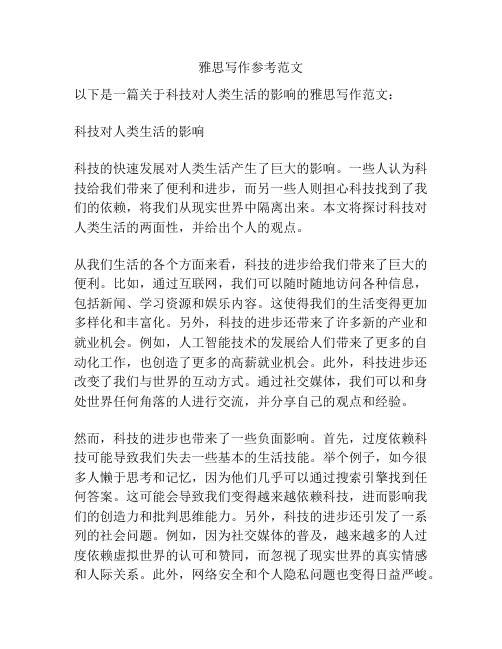 雅思写作参考范文

以下是一篇关于科技对人类生活的影响的雅思写作范文：

科技对人类生活的影响

科技的快速发展对人类生活产生了巨大的影响。一些人认为科技给我们带来了便利和进步，而另一些人则担心科技找到了我们的依赖，将我们从现实世界中隔离出来。本文将探讨科技对人类生活的两面性，并给出个人的观点。

从我们生活的各个方面来看，科技的进步给我们带来了巨大的便利。比如，通过互联网，我们可以随时随地访问各种信息，包括新闻、学习资源和娱乐内容。这使得我们的生活变得更加多样化和丰富化。另外，科技的进步还带来了许多新的产业和就业机会。例如，人工智能技术的发展给人们带来了更多的自动化工作，也创造了更多的高薪就业机会。此外，科技进步还改变了我们与世界的互动方式。通过社交媒体，我们可以和身处世界任何角落的人进行交流，并分享自己的观点和经验。

然而，科技的进步也带来了一些负面影响。首先，过度依赖科技可能导致我们失去一些基本的生活技能。举个例子，如今很多人懒于思考和记忆，因为他们几乎可以通过搜索引擎找到任何答案。这可能会导致我们变得越来越依赖科技，进而影响我们的创造力和批判思维能力。另外，科技的进步还引发了一系列的社会问题。例如，因为社交媒体的普及，越来越多的人过度依赖虚拟世界的认可和赞同，而忽视了现实世界的真实情感和人际关系。此外，网络安全和个人隐私问题也变得日益严峻。